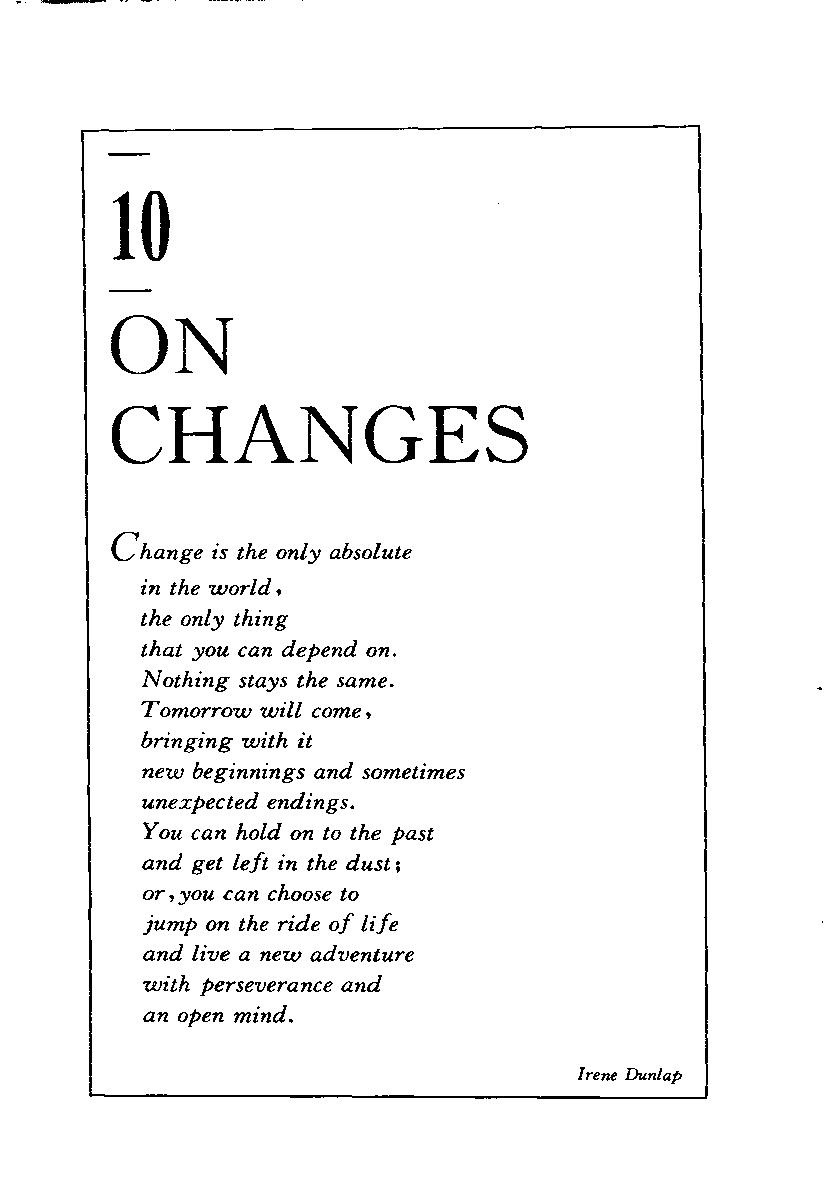 10

ON CHANGES

Change is the only absolute
in the world,
the only thing
that you can depend on.
Nothing stays the same.
Tomorrow will come,
bringing with it
new beginnings and sometimes
unexpected endings.
You can hold on to the past
and get left in the dust;
or, you can choose to
jump on the ride of life
and live a new adventure
with perseverance and
an open mind.

Irene Dunlap